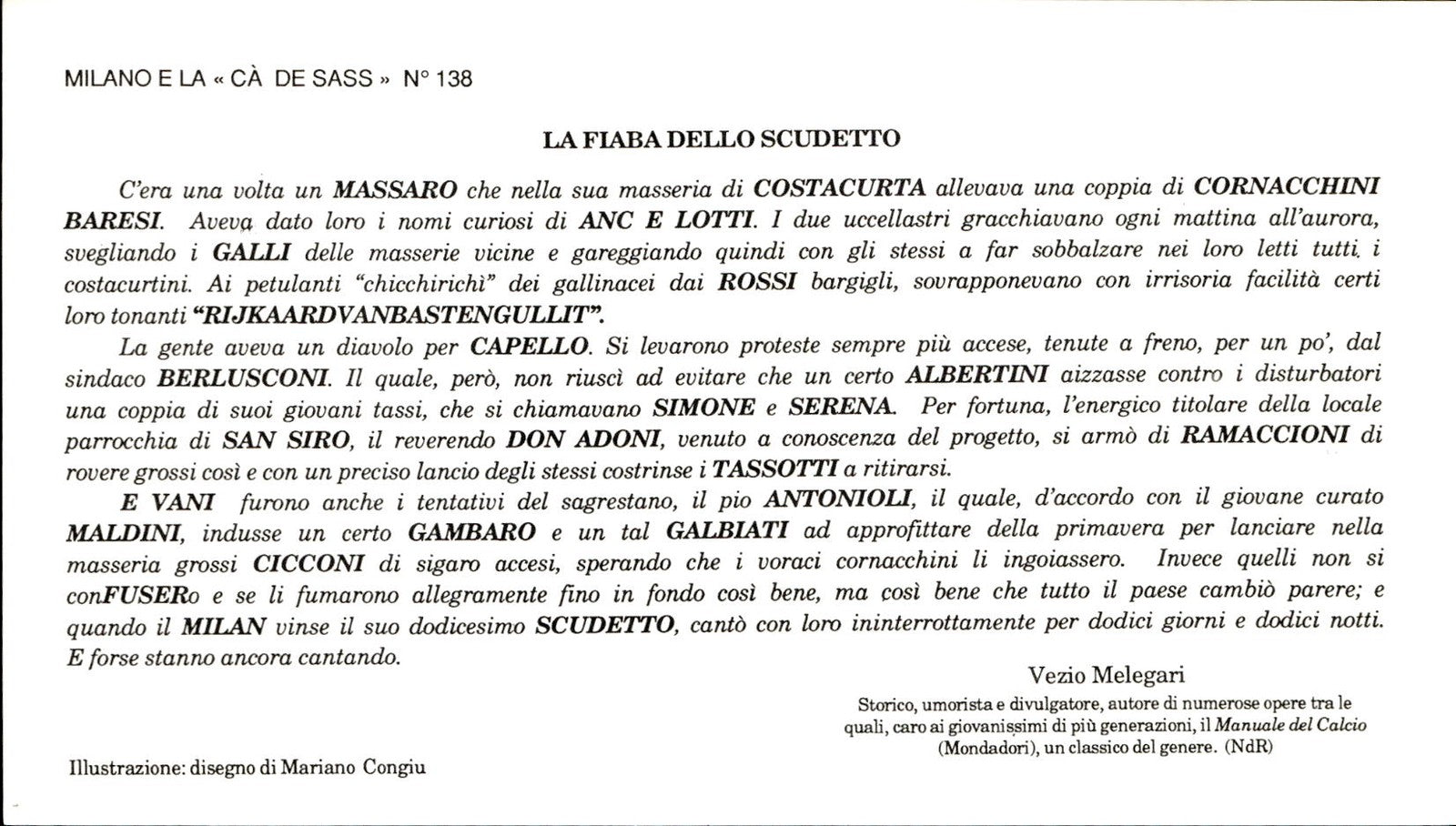 MILANO E LA « CÀ DE SASS » N° 138

LA FIABA DELLO SCUDETTO

C'era una volta un MASSARO che nella sua masseria di COSTACURTA allevava una coppia di CORNACCHINI BARESI. Aveva dato loro i nomi curiosi di ANC E LOTTI. I due uccellastri gracchiavano ogni mattina all'aurora, svegliando i GALLI delle masserie vicine e gareggiando quindi con gli stessi a far sobbalzare nei loro letti tutti i costacurtini. Ai petulanti "chicchirichì" dei gallinacei dai ROSSI bargigli, sovrapponevano con irrisoria facilità certi loro tonanti "RIJKAARDVANBASTENGULLIT".

La gente aveva un diavolo per CAPELLO. Si levarono proteste sempre più accese, tenute a freno, per un po', dal sindaco BERLUSCONI. Il quale, però, non riuscì ad evitare che un certo ALBERTINI aizzasse contro i disturbatori una coppia di suoi giovani tassi, che si chiamavano SIMONE e SERENA. Per fortuna, l'energico titolare della locale parrocchia di SAN SIRO, il reverendo DON ADONI, venuto a conoscenza del progetto, si armò di RAMACCIONI di rovere grossi così e con un preciso lancio degli stessi costrinse i TASSOTTI a ritirarsi.

E VANI furono anche i tentativi del sagrestano, il pio ANTONIOLI, il quale, d'accordo con il giovane curato MALDINI, indusse un certo GAMBARO e un tal GALBIATI ad approfittare della primavera per lanciare nella masseria grossi CICCONI di sigaro accesi, sperando che i voraci cornacchini li ingoiassero. Invece quelli non si conFUSERo e se li fumarono allegramente fino in fondo così bene, ma così bene che tutto il paese cambiò parere; e quando il MILAN vinse il suo dodicesimo SCUDETTO, cantò con loro ininterrottamente per dodici giorni e dodici notti. E forse stanno ancora cantando.

Vezio Melegari

Storico, umorista e divulgatore, autore di numerose opere tra le quali, caro ai giovanissimi di più generazioni, il Manuale del Calcio (Mondadori), un classico del genere. (NdR)

Illustrazione: disegno di Mariano Congiu